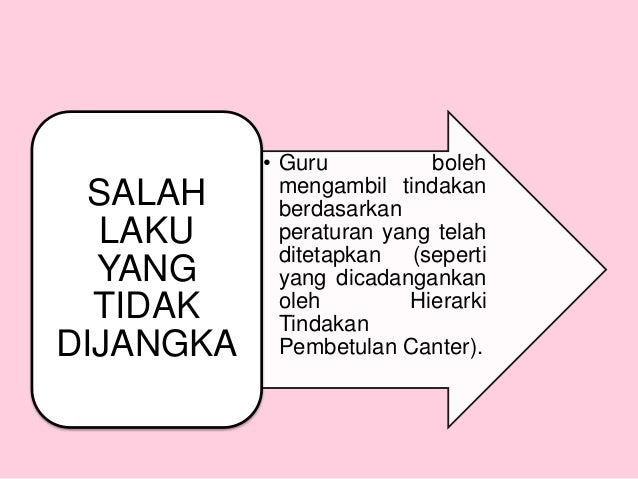 SALAH
LAKU
YANG
TIDAK
DIJANGKA

• Guru boleh mengambil tindakan berdasarkan peraturan yang telah ditetapkan (seperti yang dicadangankan oleh Hierarki Tindakan Pembetulan Canter).